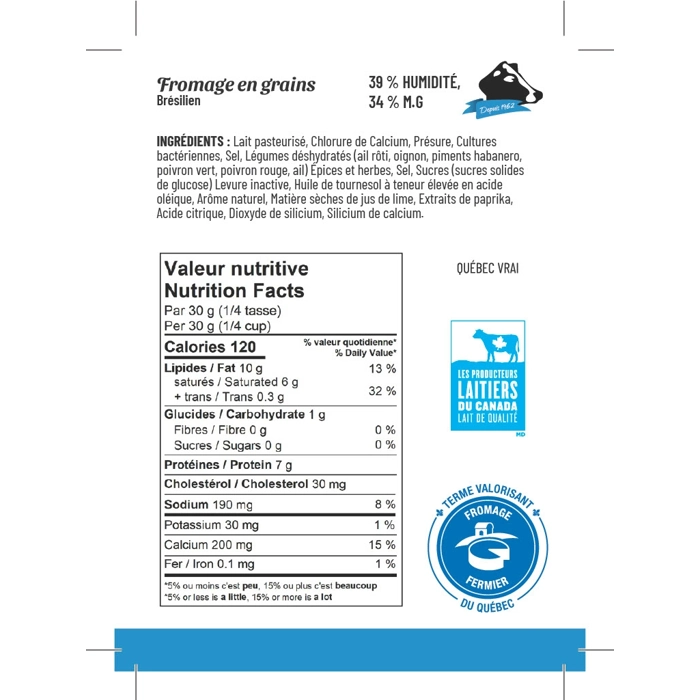 Fromage en grains
Brésilien

39 % HUMIDITÉ,
34 % M.G

Depuis 1962

INGRÉDIENTS : Lait pasteurisé, Chlorure de Calcium, Présure, Cultures bactériennes, Sel, Légumes déshydratés (ail rôti, oignon, piments habanero, poivron vert, poivron rouge, ail) Épices et herbes, Sel, Sucres (sucres solides de glucose) Levure inactive, Huile de tournesol à teneur élevée en acide oléique, Arôme naturel, Matière sèches de jus de lime, Extraits de paprika, Acide citrique, Dioxyde de silicium, Silicium de calcium.

Valeur nutritive
Nutrition Facts
Par 30 g (1/4 tasse)
Per 30 g (1/4 cup)

| Calories 120 | % valeur quotidienne* % Daily Value* |
|---|---|
| Lipides / Fat 10 g | 13 % |
| saturés / Saturated 6 g + trans / Trans 0.3 g | 32 % |
| Glucides / Carbohydrate 1 g | |
| Fibres / Fibre 0 g | 0 % |
| Sucres / Sugars 0 g | 0 % |
| Protéines / Protein 7 g | |
| Cholestérol / Cholesterol 30 mg | |
| Sodium 190 mg | 8 % |
| Potassium 30 mg | 1 % |
| Calcium 200 mg | 15 % |
| Fer / Iron 0.1 mg | 1 % |

*5% ou moins c'est peu, 15% ou plus c'est beaucoup
*5% or less is a little, 15% or more is a lot

QUÉBEC VRAI

LES PRODUCTEURS LAITIERS DU CANADA LAIT DE QUALITÉ MD

TERME VALORISANT FROMAGE FERMIER DU QUÉBEC